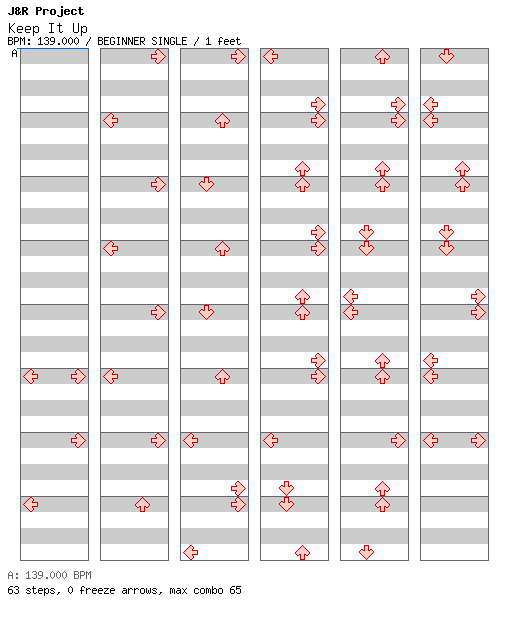 J&R Project
Keep It Up
BPM: 139.000 / BEGINNER SINGLE / 1 feet
A

A: 139.000 BPM
63 steps, 0 freeze arrows, max combo 65